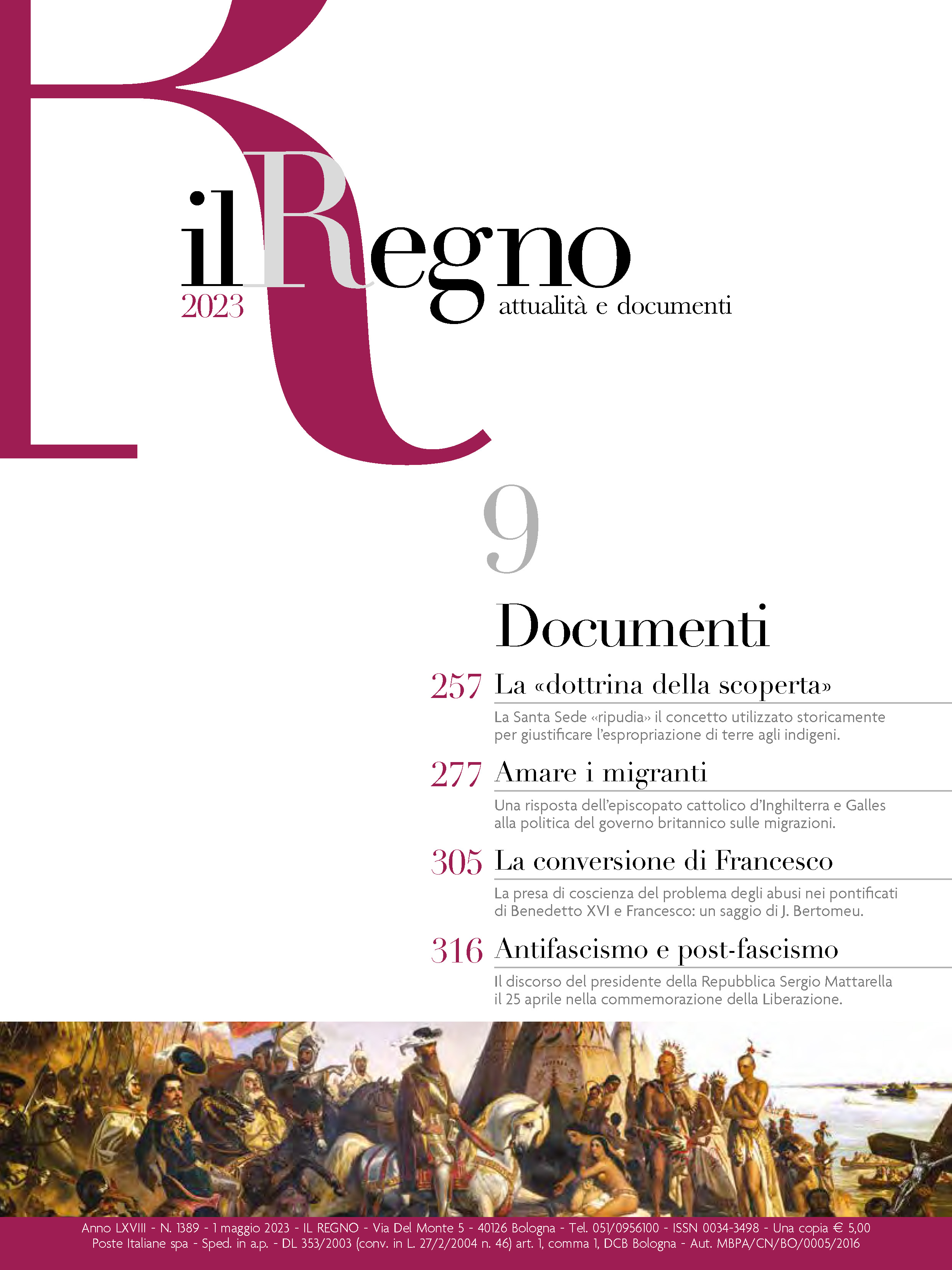 il Regno
2023
attualità e documenti

9

Documenti

257 La «dottrina della scoperta»
La Santa Sede «ripudia» il concetto utilizzato storicamente per giustificare l'espropriazione di terre agli indigeni.

277 Amare i migranti
Una risposta dell'episcopato cattolico d'Inghilterra e Galles alla politica del governo britannico sulle migrazioni.

305 La conversione di Francesco
La presa di coscienza del problema degli abusi nei pontificati di Benedetto XVI e Francesco: un saggio di J. Bertomeu.

316 Antifascismo e post-fascismo
Il discorso del presidente della Repubblica Sergio Mattarella il 25 aprile nella commemorazione della Liberazione.

Anno LXVIII - N. 1389 - 1 maggio 2023 - IL REGNO - Via Del Monte 5 - 40126 Bologna - Tel. 051/0956100 - ISSN 0034-3498 - Una copia € 5,00
Poste Italiane spa - Sped. in a.p. - DL 353/2003 (conv. in L. 27/2/2004 n. 46) art. 1, comma 1, DCB Bologna - Aut. MBPA/CN/BO/0005/2016